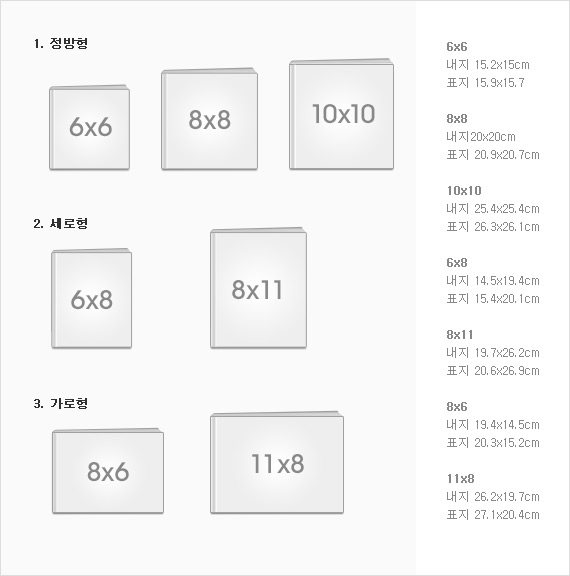 1. 정방형

6x6

8x8

10x10

2. 세로형

6x8

8x11

3. 가로형

8x6

11x8

6x6
내지 15.2x15cm
표지 15.9x15.7

8x8
내지20x20cm
표지 20.9x20.7cm

10x10
내지 25.4x25.4cm
표지 26.3x26.1cm

6x8
내지 14.5x19.4cm
표지 15.4x20.1cm

8x11
내지 19.7x26.2cm
표지 20.6x26.9cm

8x6
내지 19.4x14.5cm
표지 20.3x15.2cm

11x8
내지 26.2x19.7cm
표지 27.1x20.4cm